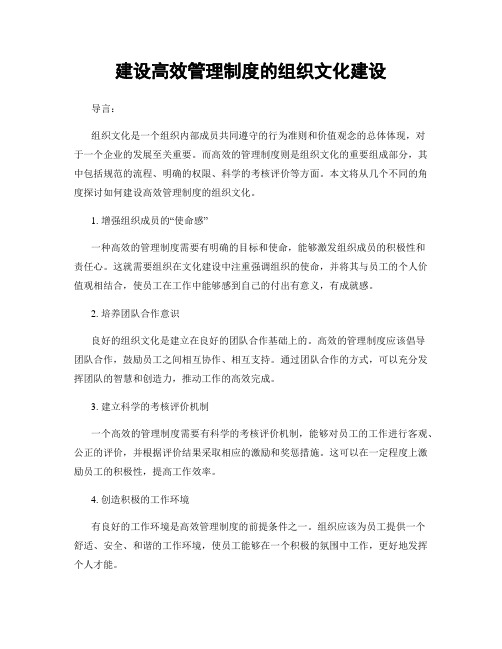 建设高效管理制度的组织文化建设

导言:

组织文化是一个组织内部成员共同遵守的行为准则和价值观念的总体体现，对于一个企业的发展至关重要。而高效的管理制度则是组织文化的重要组成部分，其中包括规范的流程、明确的权限、科学的考核评价等方面。本文将从几个不同的角度探讨如何建设高效管理制度的组织文化。

1. 增强组织成员的“使命感”

一种高效的管理制度需要有明确的目标和使命，能够激发组织成员的积极性和责任心。这就需要组织在文化建设中注重强调组织的使命，并将其与员工的个人价值观相结合，使员工在工作中能够感到自己的付出有意义，有成就感。

2. 培养团队合作意识

良好的组织文化是建立在良好的团队合作基础上的。高效的管理制度应该倡导团队合作，鼓励员工之间相互协作、相互支持。通过团队合作的方式，可以充分发挥团队的智慧和创造力，推动工作的高效完成。

3. 建立科学的考核评价机制

一个高效的管理制度需要有科学的考核评价机制，能够对员工的工作进行客观、公正的评价，并根据评价结果采取相应的激励和奖惩措施。这可以在一定程度上激励员工的积极性，提高工作效率。

4. 创造积极的工作环境

有良好的工作环境是高效管理制度的前提条件之一。组织应该为员工提供一个舒适、安全、和谐的工作环境，使员工能够在一个积极的氛围中工作，更好地发挥个人才能。